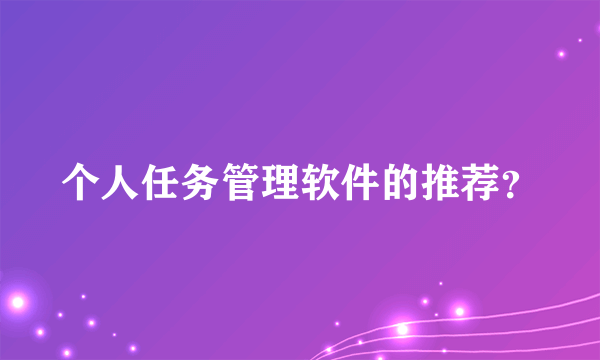 个人任务管理软件的推荐?